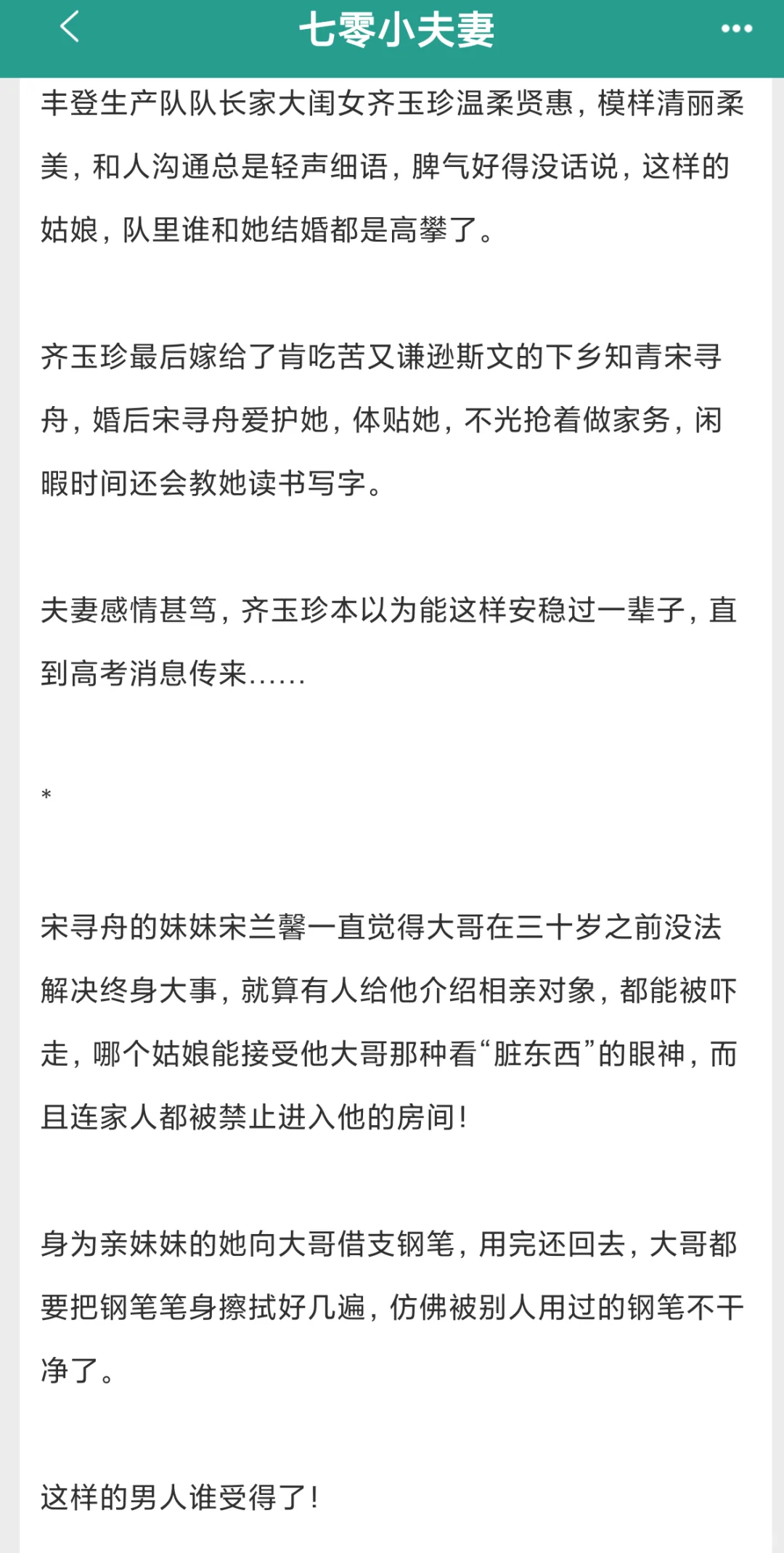 七零小夫妻

丰登生产队队长家大闺女齐玉珍温柔贤惠，模样清丽柔美，和人沟通总是轻声细语，脾气好得没话说，这样的姑娘，队里谁和她结婚都是高攀了。

齐玉珍最后嫁给了肯吃苦又谦逊斯文的下乡知青宋寻舟，婚后宋寻舟爱护她，体贴她，不光抢着做家务，闲暇时间还会教她读书写字。

夫妻感情甚笃，齐玉珍本以为能这样安稳过一辈子，直到高考消息传来……

*

宋寻舟的妹妹宋兰馨一直觉得大哥在三十岁之前没法解决终身大事，就算有人给他介绍相亲对象，都能被吓走，哪个姑娘能接受他大哥那种看“脏东西”的眼神，而且连家人都被禁止进入他的房间！

身为亲妹妹的她向大哥借支钢笔，用完还回去，大哥都要把钢笔笔身擦拭好几遍，仿佛被别人用过的钢笔不干净了。

这样的男人谁受得了！